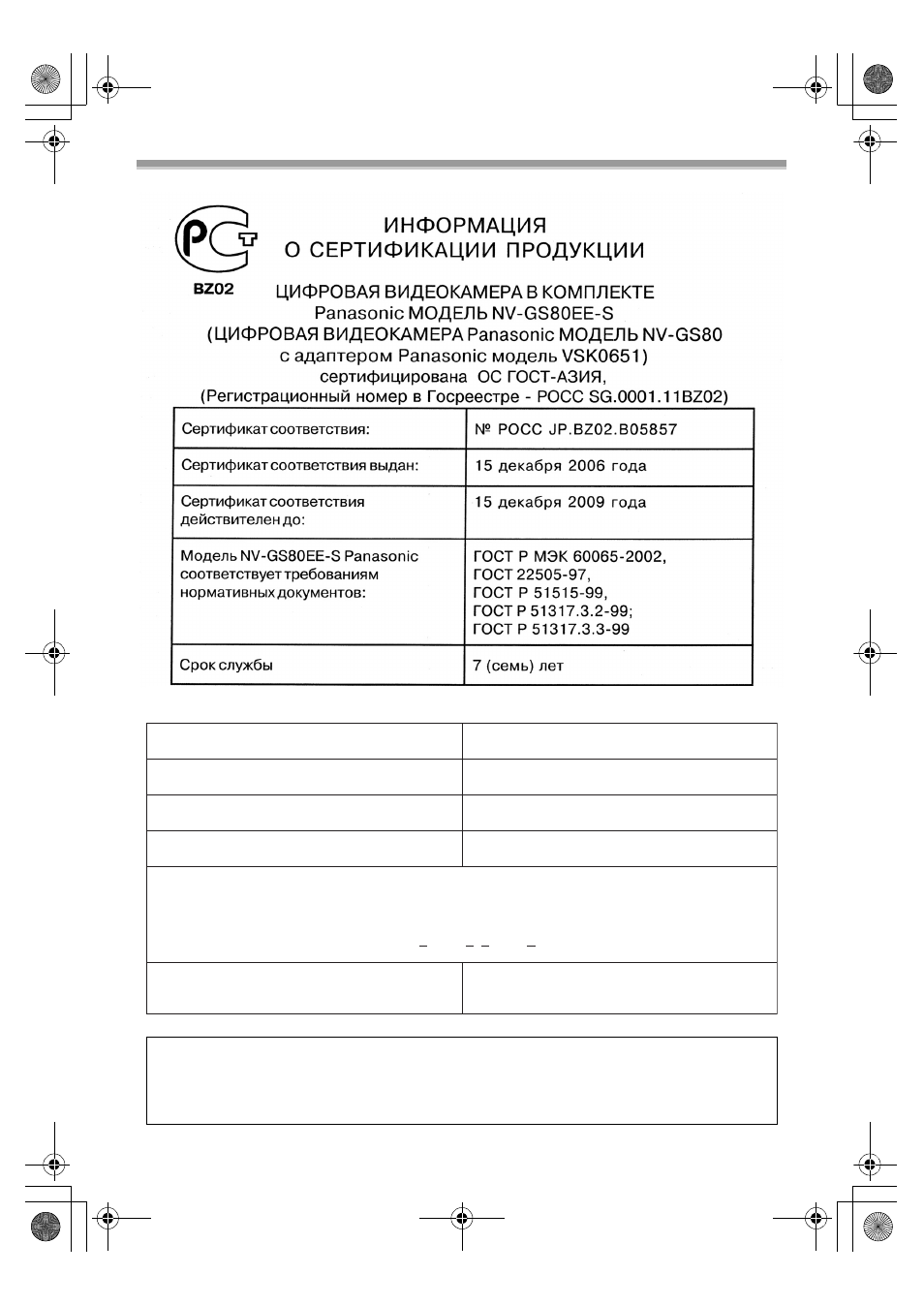 РСТ
BZ02

ИНФОРМАЦИЯ
О СЕРТИФИКАЦИИ ПРОДУКЦИИ

ЦИФРОВАЯ ВИДЕОКАМЕРА В КОМПЛЕКТЕ
Panasonic МОДЕЛЬ NV-GS80EE-S
(ЦИФРОВАЯ ВИДЕОКАМЕРА Panasonic МОДЕЛЬ NV-GS80
с адаптером Panasonic модель VSK0651)
сертифицирована ОС ГОСТ-АЗИЯ,
(Регистрационный номер в Госреестре - РОСС SG.0001.11BZ02)

| Сертификат соответствия: | № РОСС JP.BZ02.B05857 |
|---|---|
| Сертификат соответствия выдан: | 15 декабря 2006 года |
| Сертификат соответствия действителен до: | 15 декабря 2009 года |
| Модель NV-GS80EE-S Panasonic соответствует требованиям нормативных документов: | ГОСТ Р МЭК 60065-2002, ГОСТ 22505-97, ГОСТ Р 51515-99, ГОСТ Р 51317.3.2-99; ГОСТ Р 51317.3.3-99 |
| Срок службы | 7 (семь) лет |